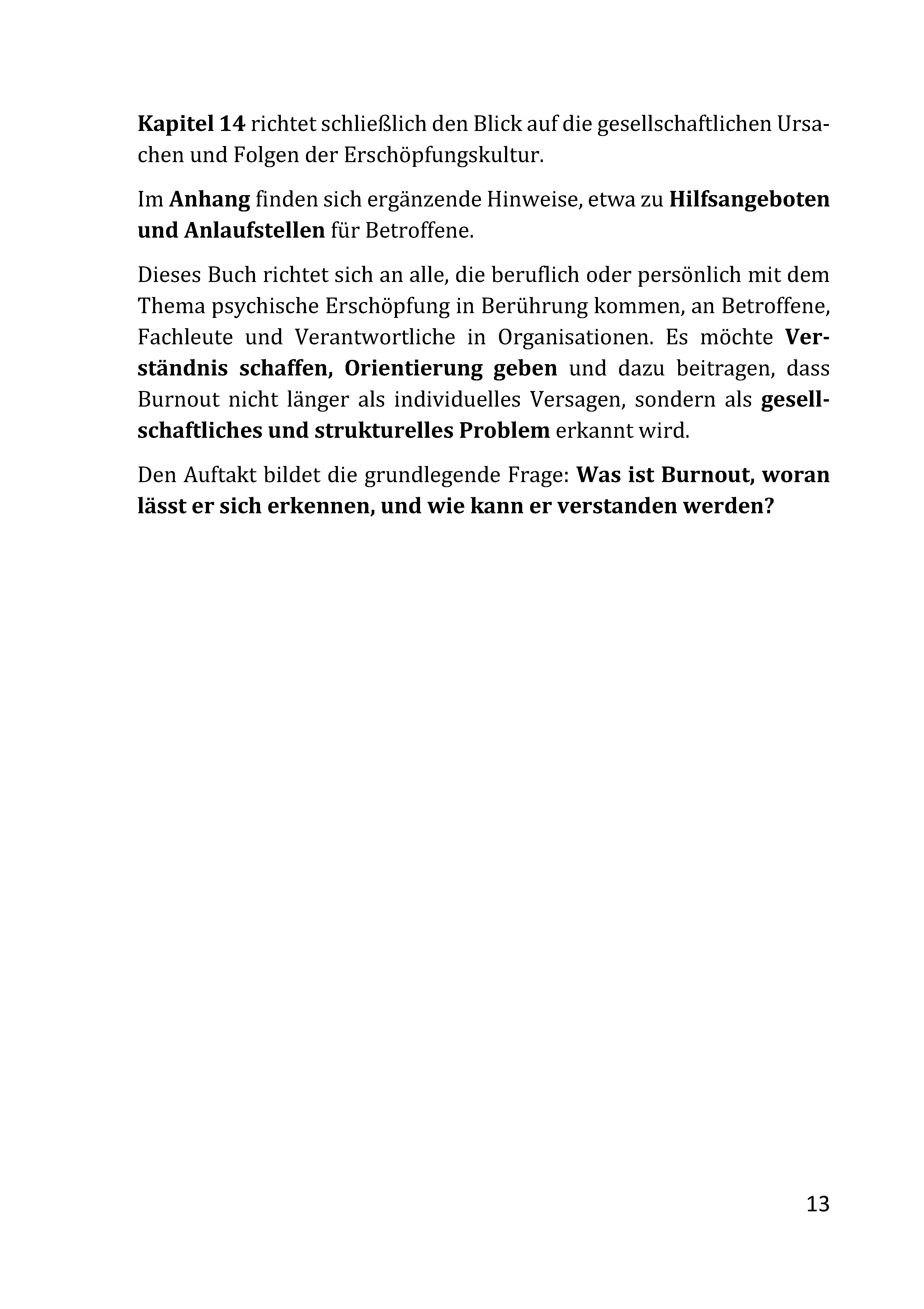 Kapitel 14 richtet schließlich den Blick auf die gesellschaftlichen Ursachen und Folgen der Erschöpfungskultur.

Im Anhang finden sich ergänzende Hinweise, etwa zu Hilfsangeboten und Anlaufstellen für Betroffene.

Dieses Buch richtet sich an alle, die beruflich oder persönlich mit dem Thema psychische Erschöpfung in Berührung kommen, an Betroffene, Fachleute und Verantwortliche in Organisationen. Es möchte Verständnis schaffen, Orientierung geben und dazu beitragen, dass Burnout nicht länger als individuelles Versagen, sondern als gesellschaftliches und strukturelles Problem erkannt wird.

Den Auftakt bildet die grundlegende Frage: Was ist Burnout, woran lässt er sich erkennen, und wie kann er verstanden werden?

13